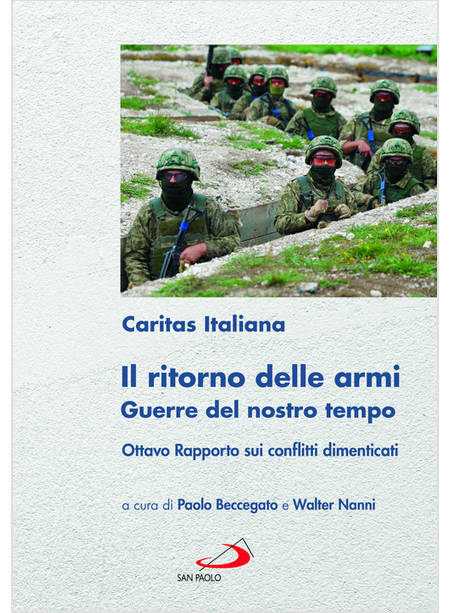 Caritas Italiana

Il ritorno delle armi
Guerre del nostro tempo

Ottavo Rapporto sui conflitti dimenticati

a cura di Paolo Beccegato e Walter Nanni

SAN PAOLO